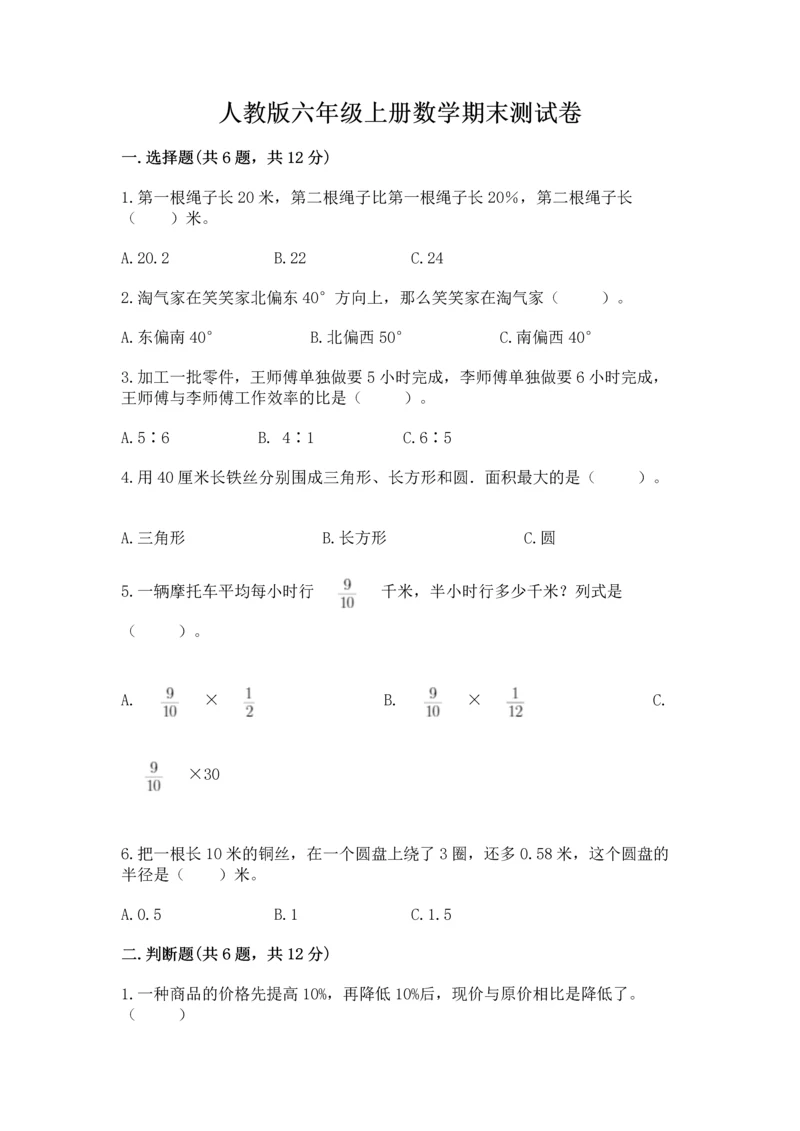 人教版六年级上册数学期末测试卷

一.选择题(共6题，共12分)

1.第一根绳子长20米，第二根绳子比第一根绳子长20%，第二根绳子长（　　）米。

A.20.2　　B.22　　C.24

2.淘气家在笑笑家北偏东40°方向上，那么笑笑家在淘气家（　　）。

A.东偏南40°　　B.北偏西50°　　C.南偏西40°

3.加工一批零件，王师傅单独做要5小时完成，李师傅单独做要6小时完成，王师傅与李师傅工作效率的比是（　　）。

A.5∶6　　B. 4∶1　　C.6∶5

4.用40厘米长铁丝分别围成三角形、长方形和圆.面积最大的是（　　）。

A.三角形　　B.长方形　　C.圆

5.一辆摩托车平均每小时行 $\frac{9}{10}$ 千米，半小时行多少千米？列式是（　　）。

A. $\frac{9}{10}$ × $\frac{1}{2}$　　B. $\frac{9}{10}$ × $\frac{1}{12}$　　C. $\frac{9}{10}$ ×30

6.把一根长10米的铜丝，在一个圆盘上绕了3圈，还多0.58米，这个圆盘的半径是（　　）米。

A.0.5　　B.1　　C.1.5

二.判断题(共6题，共12分)

1.一种商品的价格先提高10%，再降低10%后，现价与原价相比是降低了。（　　）